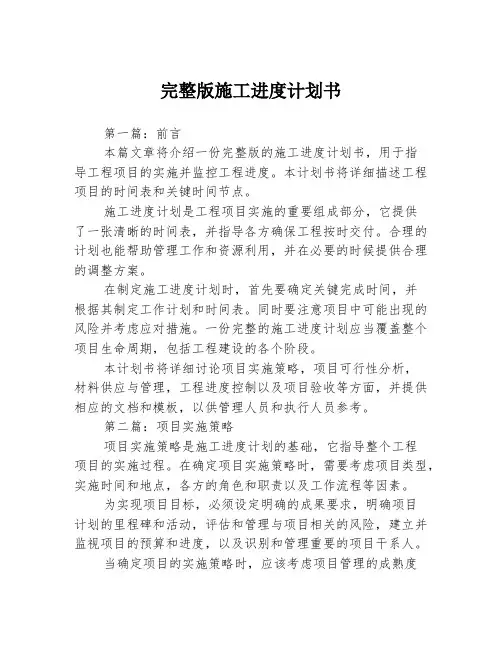 完整版施工进度计划书

第一篇：前言

本篇文章将介绍一份完整版的施工进度计划书，用于指导工程项目的实施并监控工程进度。本计划书将详细描述工程项目的时间表和关键时间节点。

施工进度计划是工程项目实施的重要组成部分，它提供了一张清晰的时间表，并指导各方确保工程按时交付。合理的计划也能帮助管理工作和资源利用，并在必要的时候提供合理的调整方案。

在制定施工进度计划时，首先要确定关键完成时间，并根据其制定工作计划和时间表。同时要注意项目中可能出现的风险并考虑应对措施。一份完整的施工进度计划应当覆盖整个项目生命周期，包括工程建设的各个阶段。

本计划书将详细讨论项目实施策略，项目可行性分析，材料供应与管理，工程进度控制以及项目验收等方面，并提供相应的文档和模板，以供管理人员和执行人员参考。

第二篇：项目实施策略

项目实施策略是施工进度计划的基础，它指导整个工程项目的实施过程。在确定项目实施策略时，需要考虑项目类型，实施时间和地点，各方的角色和职责以及工作流程等因素。

为实现项目目标，必须设定明确的成果要求，明确项目计划的里程碑和活动，评估和管理与项目相关的风险，建立并监视项目的预算和进度，以及识别和管理重要的项目干系人。

当确定项目的实施策略时，应该考虑项目管理的成熟度